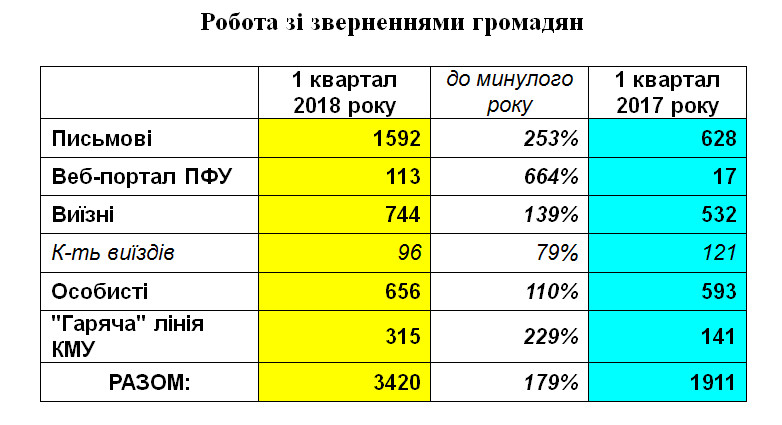 Робота зі зверненнями громадян

|  | 1 квартал 2018 року | до минулого року | 1 квартал 2017 року |
|---|---|---|---|
| Письмові | 1592 | 253% | 628 |
| Веб-портал ПФУ | 113 | 664% | 17 |
| Виїзні | 744 | 139% | 532 |
| К-ть виїздів | 96 | 79% | 121 |
| Особисті | 656 | 110% | 593 |
| "Гаряча" лінія КМУ | 315 | 229% | 141 |
| РАЗОМ: | 3420 | 179% | 1911 |